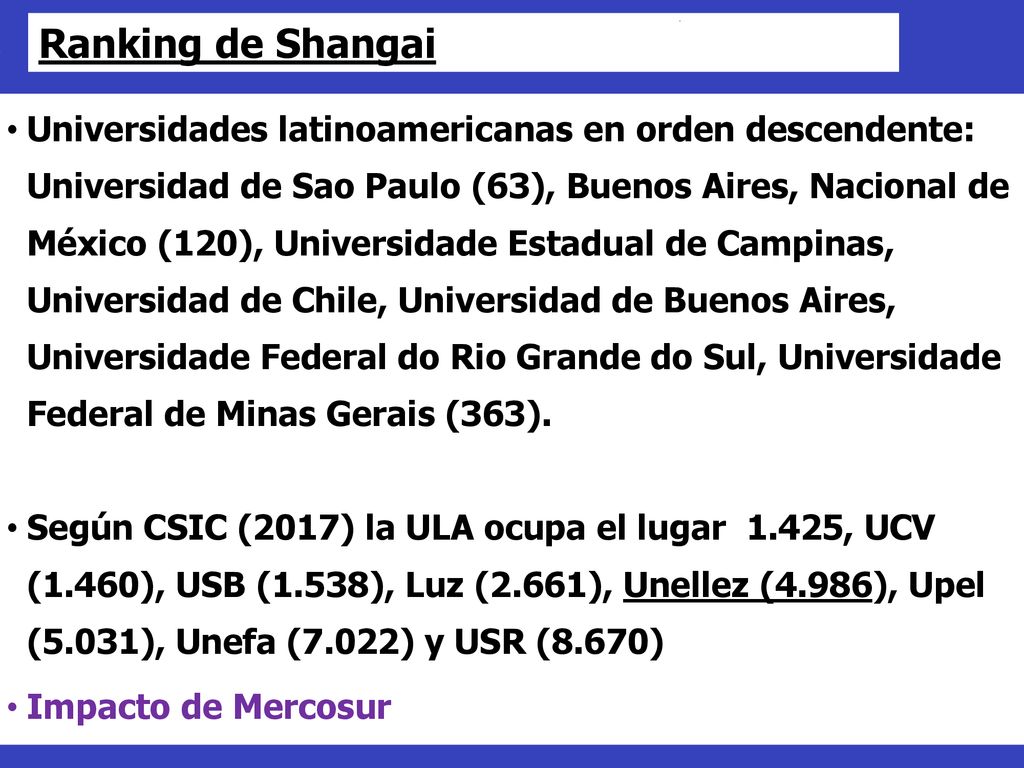 Ranking de Shangai

• Universidades latinoamericanas en orden descendente: Universidad de Sao Paulo (63), Buenos Aires, Nacional de México (120), Universidade Estadual de Campinas, Universidad de Chile, Universidad de Buenos Aires, Universidade Federal do Rio Grande do Sul, Universidade Federal de Minas Gerais (363).

• Según CSIC (2017) la ULA ocupa el lugar 1.425, UCV (1.460), USB (1.538), Luz (2.661), Unellez (4.986), Upel (5.031), Unefa (7.022) y USR (8.670)

• Impacto de Mercosur